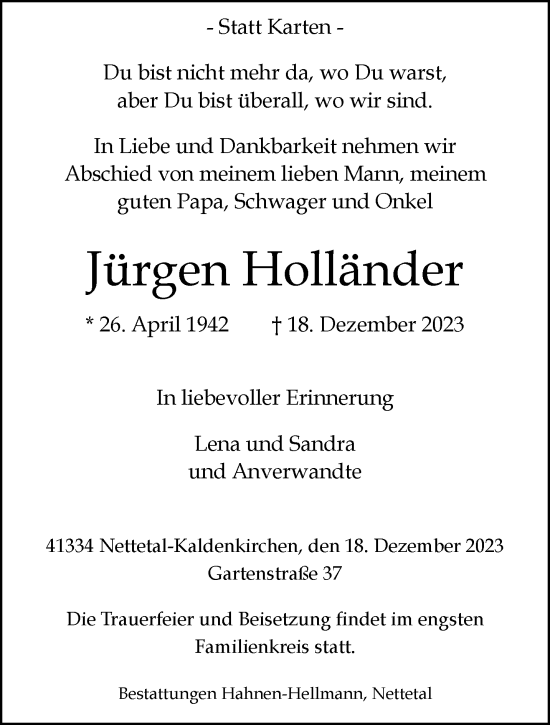 - Statt Karten -

Du bist nicht mehr da, wo Du warst,
aber Du bist überall, wo wir sind.

In Liebe und Dankbarkeit nehmen wir
Abschied von meinem lieben Mann, meinem
guten Papa, Schwager und Onkel

Jürgen Holländer

* 26. April 1942 † 18. Dezember 2023

In liebevoller Erinnerung

Lena und Sandra
und Anverwandte

41334 Nettetal-Kaldenkirchen, den 18. Dezember 2023
Gartenstraße 37

Die Trauerfeier und Beisetzung findet im engsten
Familienkreis statt.

Bestattungen Hahnen-Hellmann, Nettetal